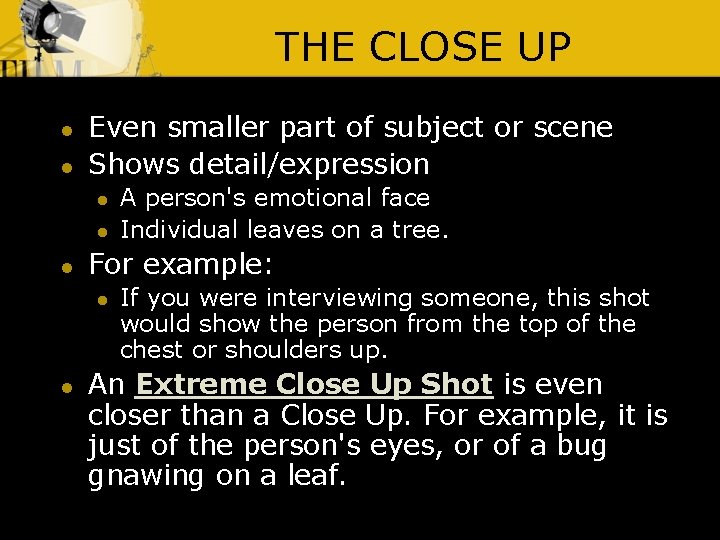 THE CLOSE UP

- Even smaller part of subject or scene
- Shows detail/expression
  - A person's emotional face
  - Individual leaves on a tree.
- For example:
  - If you were interviewing someone, this shot would show the person from the top of the chest or shoulders up.
- An Extreme Close Up Shot is even closer than a Close Up. For example, it is just of the person's eyes, or of a bug gnawing on a leaf.